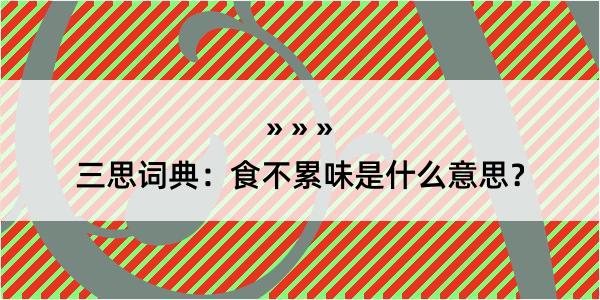 » » »

三思词典：食不累味是什么意思？